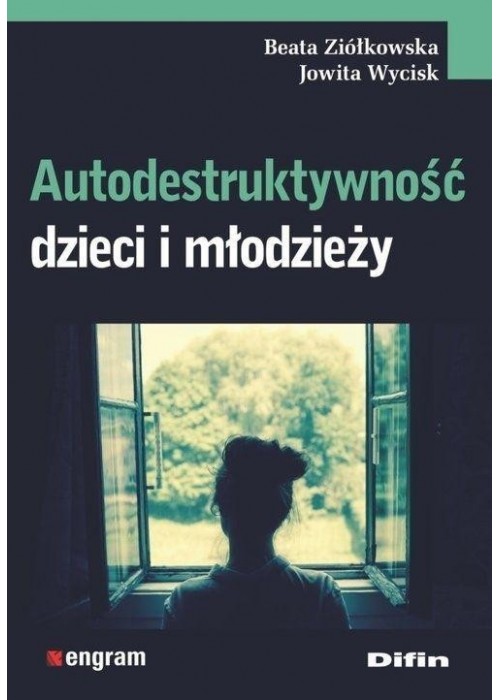 Beata Ziółkowska
Jowita Wycisk

Autodestruktywność
dzieci i młodzieży

engram

Difin